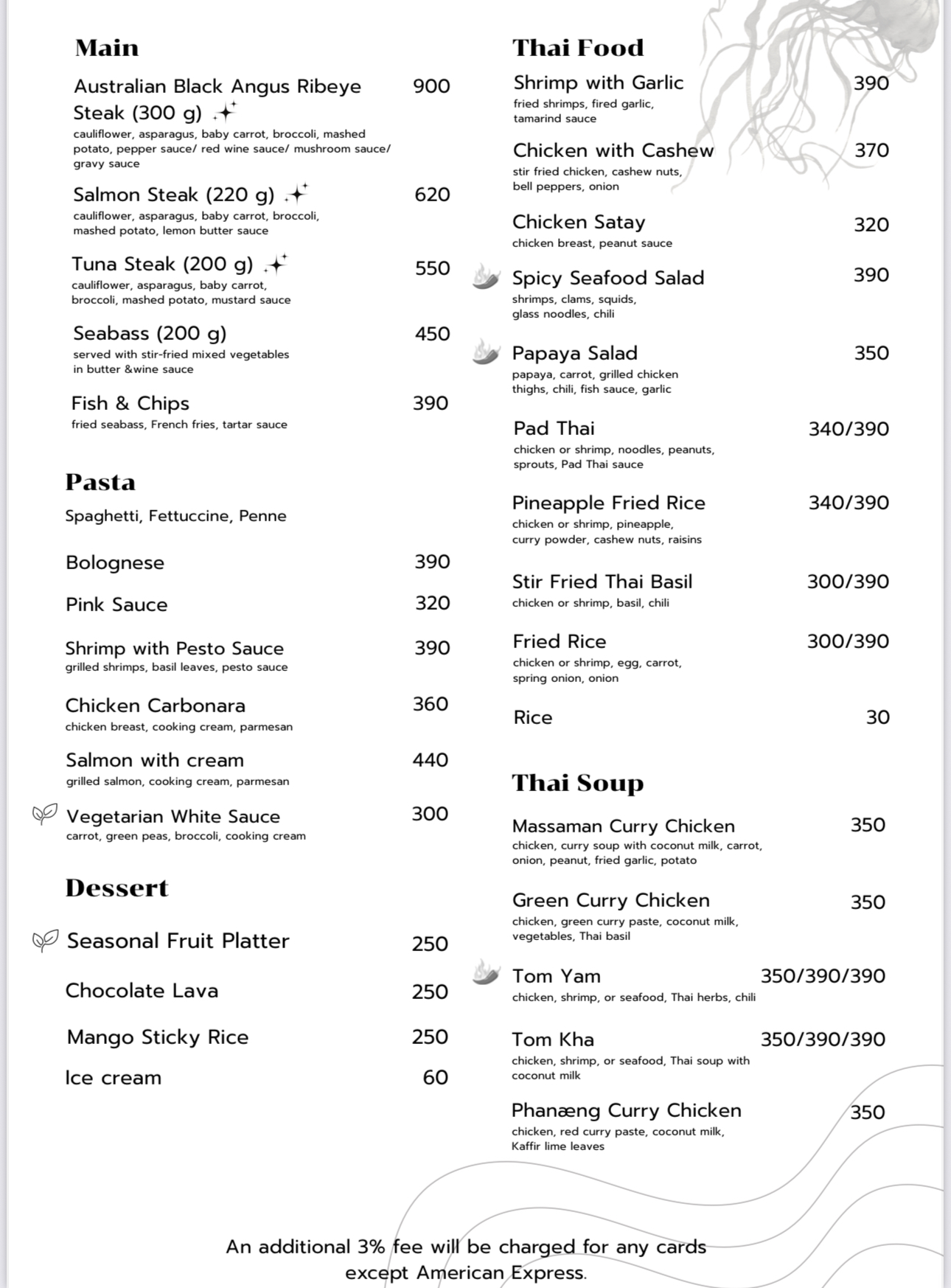 Main

Australian Black Angus Ribeye Steak (300 g) 900
cauliflower, asparagus, baby carrot, broccoli, mashed potato, pepper sauce/ red wine sauce/ mushroom sauce/ gravy sauce

Salmon Steak (220 g) 620
cauliflower, asparagus, baby carrot, broccoli, mashed potato, lemon butter sauce

Tuna Steak (200 g) 550
cauliflower, asparagus, baby carrot, broccoli, mashed potato, mustard sauce

Seabass (200 g) 450
served with stir-fried mixed vegetables in butter &wine sauce

Fish & Chips 390
fried seabass, French fries, tartar sauce

Pasta

Spaghetti, Fettuccine, Penne

Bolognese 390

Pink Sauce 320

Shrimp with Pesto Sauce 390
grilled shrimps, basil leaves, pesto sauce

Chicken Carbonara 360
chicken breast, cooking cream, parmesan

Salmon with cream 440
grilled salmon, cooking cream, parmesan

Vegetarian White Sauce 300
carrot, green peas, broccoli, cooking cream

Dessert

Seasonal Fruit Platter 250

Chocolate Lava 250

Mango Sticky Rice 250

Ice cream 60

Thai Food

Shrimp with Garlic 390
fried shrimps, fired garlic, tamarind sauce

Chicken with Cashew 370
stir fried chicken, cashew nuts, bell peppers, onion

Chicken Satay 320
chicken breast, peanut sauce

Spicy Seafood Salad 390
shrimps, clams, squids, glass noodles, chili

Papaya Salad 350
papaya, carrot, grilled chicken thighs, chili, fish sauce, garlic

Pad Thai 340/390
chicken or shrimp, noodles, peanuts, sprouts, Pad Thai sauce

Pineapple Fried Rice 340/390
chicken or shrimp, pineapple, curry powder, cashew nuts, raisins

Stir Fried Thai Basil 300/390
chicken or shrimp, basil, chili

Fried Rice 300/390
chicken or shrimp, egg, carrot, spring onion, onion

Rice 30

Thai Soup

Massaman Curry Chicken 350
chicken, curry soup with coconut milk, carrot, onion, peanut, fried garlic, potato

Green Curry Chicken 350
chicken, green curry paste, coconut milk, vegetables, Thai basil

Tom Yam 350/390/390
chicken, shrimp, or seafood, Thai herbs, chili

Tom Kha 350/390/390
chicken, shrimp, or seafood, Thai soup with coconut milk

Phanæng Curry Chicken 350
chicken, red curry paste, coconut milk, Kaffir lime leaves

An additional 3% fee will be charged for any cards except American Express.